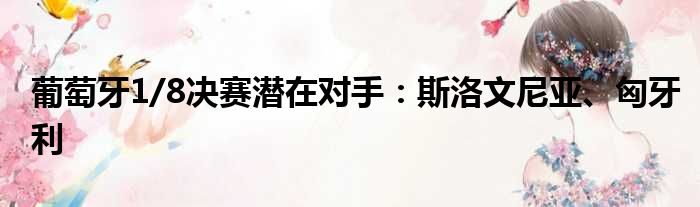 葡萄牙1/8决赛潜在对手：斯洛文尼亚、匈牙利